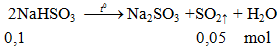 $2NaHSO_3 \xrightarrow{t^o} Na_2SO_3 + SO_2\uparrow + H_2O$

0,1 0,05 mol